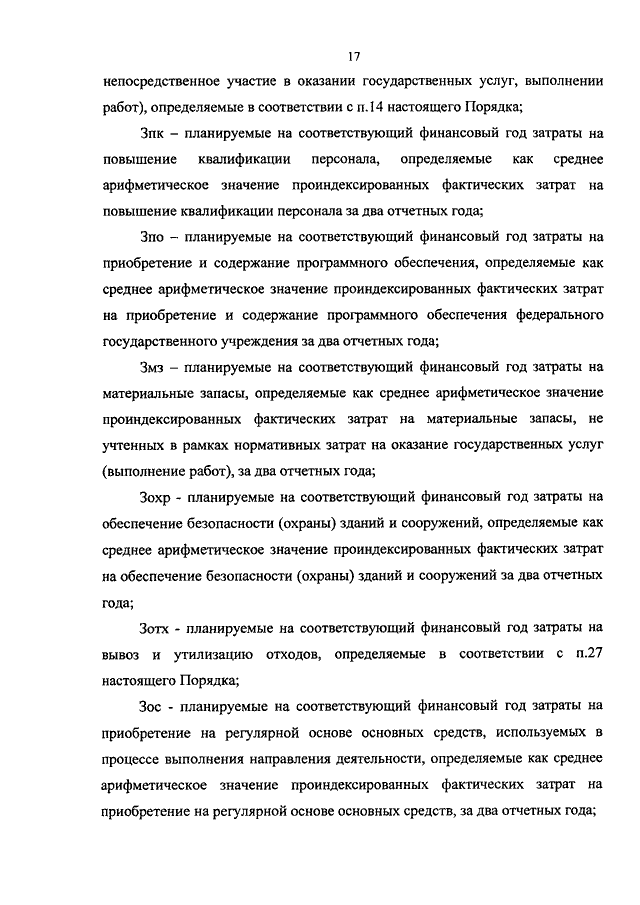 17

непосредственное участие в оказании государственных услуг, выполнении работ), определяемые в соответствии с п.14 настоящего Порядка;

Зпк – планируемые на соответствующий финансовый год затраты на повышение квалификации персонала, определяемые как среднее арифметическое значение проиндексированных фактических затрат на повышение квалификации персонала за два отчетных года;

Зпо – планируемые на соответствующий финансовый год затраты на приобретение и содержание программного обеспечения, определяемые как среднее арифметическое значение проиндексированных фактических затрат на приобретение и содержание программного обеспечения федерального государственного учреждения за два отчетных года;

Змз – планируемые на соответствующий финансовый год затраты на материальные запасы, определяемые как среднее арифметическое значение проиндексированных фактических затрат на материальные запасы, не учтенных в рамках нормативных затрат на оказание государственных услуг (выполнение работ), за два отчетных года;

Зохр - планируемые на соответствующий финансовый год затраты на обеспечение безопасности (охраны) зданий и сооружений, определяемые как среднее арифметическое значение проиндексированных фактических затрат на обеспечение безопасности (охраны) зданий и сооружений за два отчетных года;

Зотх - планируемые на соответствующий финансовый год затраты на вывоз и утилизацию отходов, определяемые в соответствии с п.27 настоящего Порядка;

Зос - планируемые на соответствующий финансовый год затраты на приобретение на регулярной основе основных средств, используемых в процессе выполнения направления деятельности, определяемые как среднее арифметическое значение проиндексированных фактических затрат на приобретение на регулярной основе основных средств, за два отчетных года;